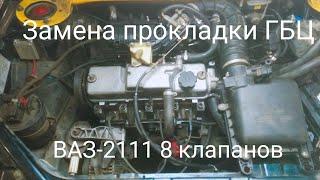 Замена прокладки ГБЦ

ВАЗ-2111 8 клапанов